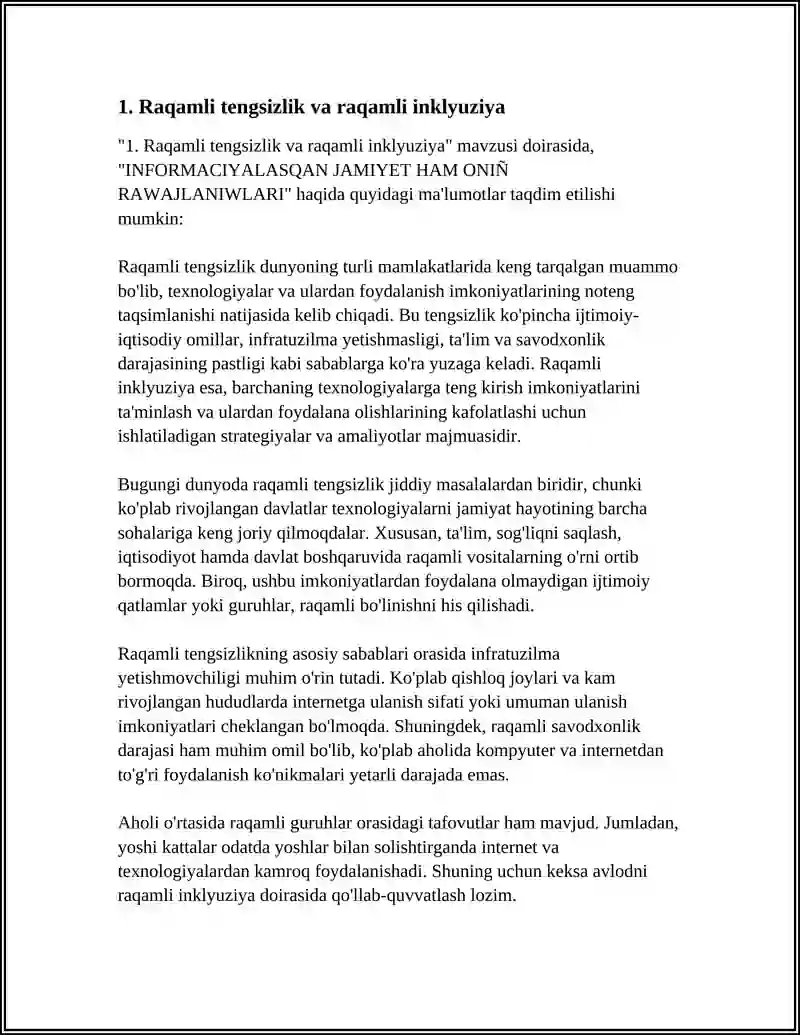 1. Raqamli tengsizlik va raqamli inklyuziya

"1. Raqamli tengsizlik va raqamli inklyuziya" mavzusi doirasida, "INFORMACIYALASQAN JAMIYET HAM ONIÑ RAWAJLANIWLARI" haqida quyidagi ma'lumotlar taqdim etilishi mumkin:

Raqamli tengsizlik dunyoning turli mamlakatlarida keng tarqalgan muammo bo'lib, texnologiyalar va ulardan foydalanish imkoniyatlarining noteng taqsimlanishi natijasida kelib chiqadi. Bu tengsizlik ko'pincha ijtimoiy-iqtisodiy omillar, infratuzilma yetishmasligi, ta'lim va savodxonlik darajasining pastligi kabi sabablarga ko'ra yuzaga keladi. Raqamli inklyuziya esa, barchaning texnologiyalarga teng kirish imkoniyatlarini ta'minlash va ulardan foydalana olishlarining kafolatlashi uchun ishlatiladigan strategiyalar va amaliyotlar majmuasidir.

Bugungi dunyoda raqamli tengsizlik jiddiy masalalardan biridir, chunki ko'plab rivojlangan davlatlar texnologiyalarni jamiyat hayotining barcha sohalariga keng joriy qilmoqdalar. Xususan, ta'lim, sog'liqni saqlash, iqtisodiyot hamda davlat boshqaruvida raqamli vositalarning o'rni ortib bormoqda. Biroq, ushbu imkoniyatlardan foydalana olmaydigan ijtimoiy qatlamlar yoki guruhlar, raqamli bo'linishni his qilishadi.

Raqamli tengsizlikning asosiy sabablari orasida infratuzilma yetishmovchiligi muhim o'rin tutadi. Ko'plab qishloq joylari va kam rivojlangan hududlarda internetga ulanish sifati yoki umuman ulanish imkoniyatlari cheklangan bo'lmoqda. Shuningdek, raqamli savodxonlik darajasi ham muhim omil bo'lib, ko'plab aholida kompyuter va internetdan to'g'ri foydalanish ko'nikmalari yetarli darajada emas.

Aholi o'rtasida raqamli guruhlar orasidagi tafovutlar ham mavjud. Jumladan, yoshi kattalar odatda yoshlar bilan solishtirganda internet va texnologiyalardan kamroq foydalanishadi. Shuning uchun keksa avlodni raqamli inklyuziya doirasida qo'llab-quvvatlash lozim.